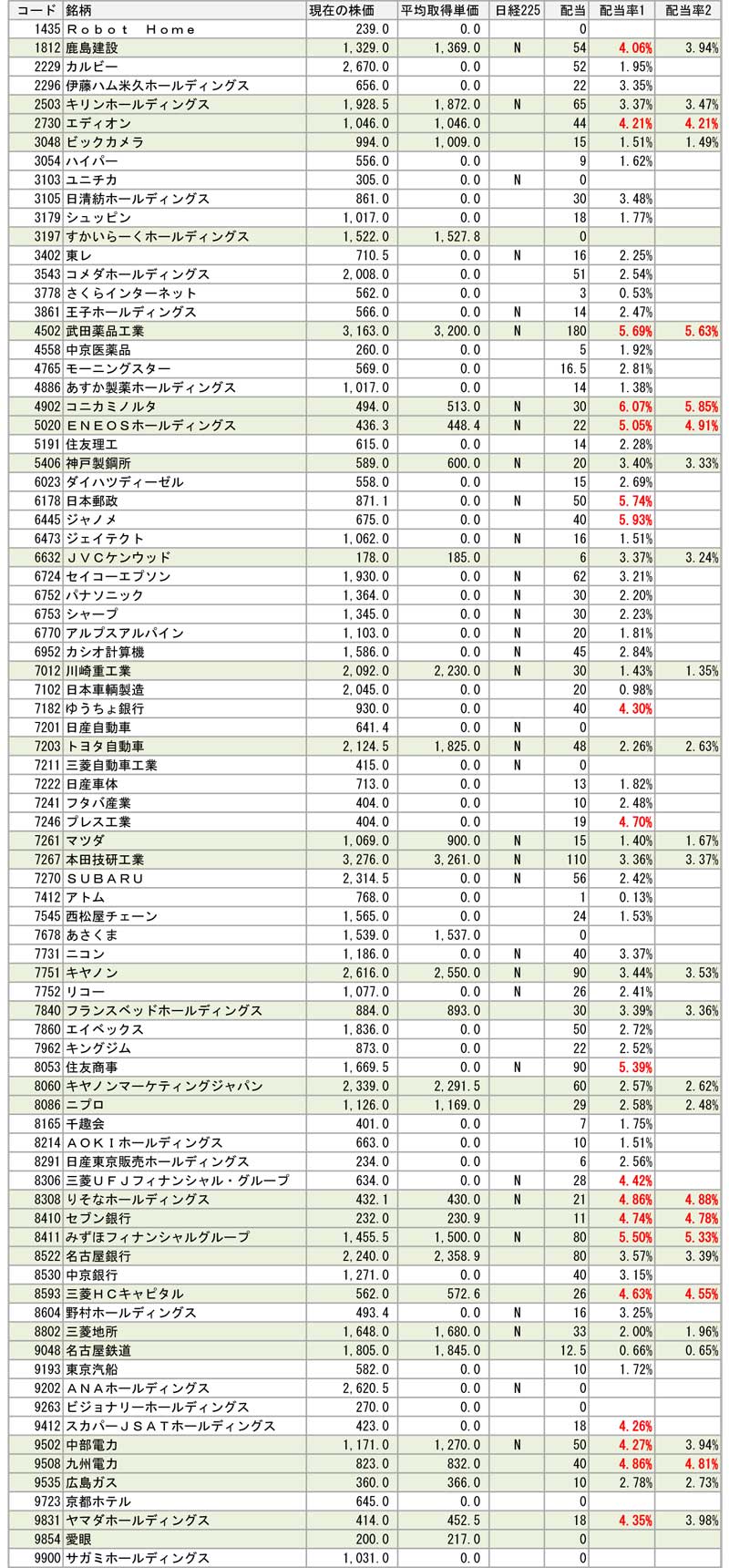 | コード | 銘柄 | 現在の株価 | 平均取得単価 | 日経225 | 配当 | 配当率1 | 配当率2 |
|---|---|---|---|---|---|---|---|
| 1435 | Ｒｏｂｏｔ　Ｈｏｍｅ | 239.0 | 0.0 | | 0 | | |
| 1812 | 鹿島建設 | 1,329.0 | 1,369.0 | N | 54 | 4.06% | 3.94% |
| 2229 | カルビー | 2,670.0 | 0.0 | | 52 | 1.95% | |
| 2296 | 伊藤ハム米久ホールディングス | 656.0 | 0.0 | | 22 | 3.35% | |
| 2503 | キリンホールディングス | 1,928.5 | 1,872.0 | N | 65 | 3.37% | 3.47% |
| 2730 | エディオン | 1,046.0 | 1,046.0 | | 44 | 4.21% | 4.21% |
| 3048 | ビックカメラ | 994.0 | 1,009.0 | | 15 | 1.51% | 1.49% |
| 3054 | ハイパー | 556.0 | 0.0 | | 9 | 1.62% | |
| 3103 | ユニチカ | 305.0 | 0.0 | N | 0 | | |
| 3105 | 日清紡ホールディングス | 861.0 | 0.0 | | 30 | 3.48% | |
| 3179 | シュッピン | 1,017.0 | 0.0 | | 18 | 1.77% | |
| 3197 | すかいらーくホールディングス | 1,522.0 | 1,527.8 | | 0 | | |
| 3402 | 東レ | 710.5 | 0.0 | N | 16 | 2.25% | |
| 3543 | コメダホールディングス | 2,008.0 | 0.0 | | 51 | 2.54% | |
| 3778 | さくらインターネット | 562.0 | 0.0 | | 3 | 0.53% | |
| 3861 | 王子ホールディングス | 566.0 | 0.0 | N | 14 | 2.47% | |
| 4502 | 武田薬品工業 | 3,163.0 | 3,200.0 | N | 180 | 5.69% | 5.63% |
| 4558 | 中京医薬品 | 260.0 | 0.0 | | 5 | 1.92% | |
| 4765 | モーニングスター | 569.0 | 0.0 | | 16.5 | 2.81% | |
| 4886 | あすか製薬ホールディングス | 1,017.0 | 0.0 | | 14 | 1.38% | |
| 4902 | コニカミノルタ | 494.0 | 513.0 | N | 30 | 6.07% | 5.85% |
| 5020 | ＥＮＥＯＳホールディングス | 436.3 | 448.4 | N | 22 | 5.05% | 4.91% |
| 5191 | 住友理工 | 615.0 | 0.0 | | 14 | 2.28% | |
| 5406 | 神戸製鋼所 | 589.0 | 600.0 | N | 20 | 3.40% | 3.33% |
| 6023 | ダイハツディーゼル | 558.0 | 0.0 | | 15 | 2.69% | |
| 6178 | 日本郵政 | 871.1 | 0.0 | N | 50 | 5.74% | |
| 6445 | ジャノメ | 675.0 | 0.0 | | 40 | 5.93% | |
| 6473 | ジェイテクト | 1,062.0 | 0.0 | N | 16 | 1.51% | |
| 6632 | ＪＶＣケンウッド | 178.0 | 185.0 | | 6 | 3.37% | 3.24% |
| 6724 | セイコーエプソン | 1,930.0 | 0.0 | N | 62 | 3.21% | |
| 6752 | パナソニック | 1,364.0 | 0.0 | N | 30 | 2.20% | |
| 6753 | シャープ | 1,345.0 | 0.0 | N | 30 | 2.23% | |
| 6770 | アルプスアルパイン | 1,103.0 | 0.0 | N | 20 | 1.81% | |
| 6952 | カシオ計算機 | 1,586.0 | 0.0 | N | 45 | 2.84% | |
| 7012 | 川崎重工業 | 2,092.0 | 2,230.0 | N | 30 | 1.43% | 1.35% |
| 7102 | 日本車輌製造 | 2,045.0 | 0.0 | | 20 | 0.98% | |
| 7182 | ゆうちょ銀行 | 930.0 | 0.0 | | 40 | 4.30% | |
| 7201 | 日産自動車 | 641.4 | 0.0 | N | 0 | | |
| 7203 | トヨタ自動車 | 2,124.5 | 1,825.0 | N | 48 | 2.26% | 2.63% |
| 7211 | 三菱自動車工業 | 415.0 | 0.0 | N | 0 | | |
| 7222 | 日産車体 | 713.0 | 0.0 | | 13 | 1.82% | |
| 7241 | フタバ産業 | 404.0 | 0.0 | | 10 | 2.48% | |
| 7246 | プレス工業 | 404.0 | 0.0 | | 19 | 4.70% | |
| 7261 | マツダ | 1,069.0 | 900.0 | N | 15 | 1.40% | 1.67% |
| 7267 | 本田技研工業 | 3,276.0 | 3,261.0 | N | 110 | 3.36% | 3.37% |
| 7270 | ＳＵＢＡＲＵ | 2,314.5 | 0.0 | N | 56 | 2.42% | |
| 7412 | アトム | 768.0 | 0.0 | | 1 | 0.13% | |
| 7545 | 西松屋チェーン | 1,565.0 | 0.0 | | 24 | 1.53% | |
| 7678 | あさくま | 1,539.0 | 1,537.0 | | 0 | | |
| 7731 | ニコン | 1,186.0 | 0.0 | N | 40 | 3.37% | |
| 7751 | キヤノン | 2,616.0 | 2,550.0 | N | 90 | 3.44% | 3.53% |
| 7752 | リコー | 1,077.0 | 0.0 | N | 26 | 2.41% | |
| 7840 | フランスベッドホールディングス | 884.0 | 893.0 | | 30 | 3.39% | 3.36% |
| 7860 | エイベックス | 1,836.0 | 0.0 | | 50 | 2.72% | |
| 7962 | キングジム | 873.0 | 0.0 | | 22 | 2.52% | |
| 8053 | 住友商事 | 1,669.5 | 0.0 | N | 90 | 5.39% | |
| 8060 | キヤノンマーケティングジャパン | 2,339.0 | 2,291.5 | | 60 | 2.57% | 2.62% |
| 8086 | ニプロ | 1,126.0 | 1,169.0 | | 29 | 2.58% | 2.48% |
| 8165 | 千趣会 | 401.0 | 0.0 | | 7 | 1.75% | |
| 8214 | ＡＯＫＩホールディングス | 663.0 | 0.0 | | 10 | 1.51% | |
| 8291 | 日産東京販売ホールディングス | 234.0 | 0.0 | | 6 | 2.56% | |
| 8306 | 三菱ＵＦＪフィナンシャル・グループ | 634.0 | 0.0 | N | 28 | 4.42% | |
| 8308 | りそなホールディングス | 432.1 | 430.0 | N | 21 | 4.86% | 4.88% |
| 8410 | セブン銀行 | 232.0 | 230.9 | | 11 | 4.74% | 4.78% |
| 8411 | みずほフィナンシャルグループ | 1,455.5 | 1,500.0 | N | 80 | 5.50% | 5.33% |
| 8522 | 名古屋銀行 | 2,240.0 | 2,358.9 | | 80 | 3.57% | 3.39% |
| 8530 | 中京銀行 | 1,271.0 | 0.0 | | 40 | 3.15% | |
| 8593 | 三菱ＨＣキャピタル | 562.0 | 572.6 | | 26 | 4.63% | 4.55% |
| 8604 | 野村ホールディングス | 493.4 | 0.0 | N | 16 | 3.25% | |
| 8802 | 三菱地所 | 1,648.0 | 1,680.0 | N | 33 | 2.00% | 1.96% |
| 9048 | 名古屋鉄道 | 1,805.0 | 1,845.0 | | 12.5 | 0.66% | 0.65% |
| 9193 | 東京汽船 | 582.0 | 0.0 | | 10 | 1.72% | |
| 9202 | ＡＮＡホールディングス | 2,620.5 | 0.0 | N | 0 | | |
| 9263 | ビジョナリーホールディングス | 270.0 | 0.0 | | 0 | | |
| 9412 | スカパーＪＳＡＴホールディングス | 423.0 | 0.0 | | 18 | 4.26% | |
| 9502 | 中部電力 | 1,171.0 | 1,270.0 | N | 50 | 4.27% | 3.94% |
| 9508 | 九州電力 | 823.0 | 832.0 | | 40 | 4.86% | 4.81% |
| 9535 | 広島ガス | 360.0 | 366.0 | | 10 | 2.78% | 2.73% |
| 9723 | 京都ホテル | 645.0 | 0.0 | | 0 | | |
| 9831 | ヤマダホールディングス | 414.0 | 452.5 | | 18 | 4.35% | 3.98% |
| 9854 | 愛眼 | 200.0 | 217.0 | | 0 | | |
| 9900 | サガミホールディングス | 1,031.0 | 0.0 | | 0 | | |